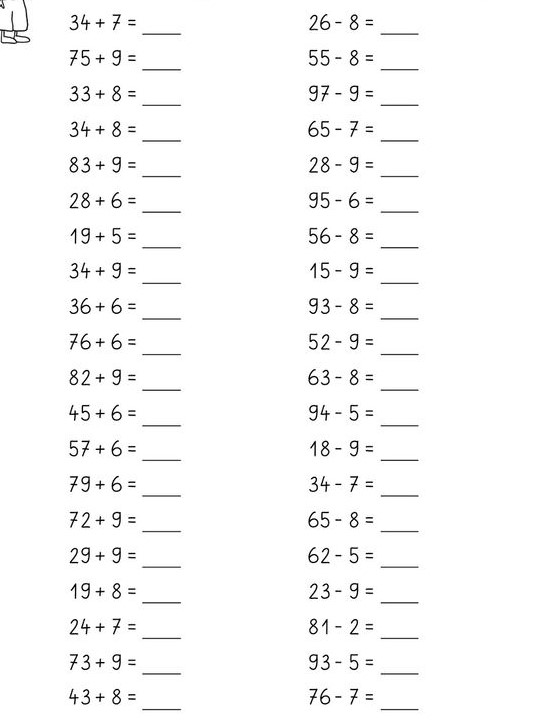 $34 + 7 =$ ____
$75 + 9 =$ ____
$33 + 8 =$ ____
$34 + 8 =$ ____
$83 + 9 =$ ____
$28 + 6 =$ ____
$19 + 5 =$ ____
$34 + 9 =$ ____
$36 + 6 =$ ____
$76 + 6 =$ ____
$82 + 9 =$ ____
$45 + 6 =$ ____
$57 + 6 =$ ____
$79 + 6 =$ ____
$72 + 9 =$ ____
$29 + 9 =$ ____
$19 + 8 =$ ____
$24 + 7 =$ ____
$73 + 9 =$ ____
$43 + 8 =$ ____

$26 - 8 =$ ____
$55 - 8 =$ ____
$97 - 9 =$ ____
$65 - 7 =$ ____
$28 - 9 =$ ____
$95 - 6 =$ ____
$56 - 8 =$ ____
$15 - 9 =$ ____
$93 - 8 =$ ____
$52 - 9 =$ ____
$63 - 8 =$ ____
$94 - 5 =$ ____
$18 - 9 =$ ____
$34 - 7 =$ ____
$65 - 8 =$ ____
$62 - 5 =$ ____
$23 - 9 =$ ____
$81 - 2 =$ ____
$93 - 5 =$ ____
$76 - 7 =$ ____